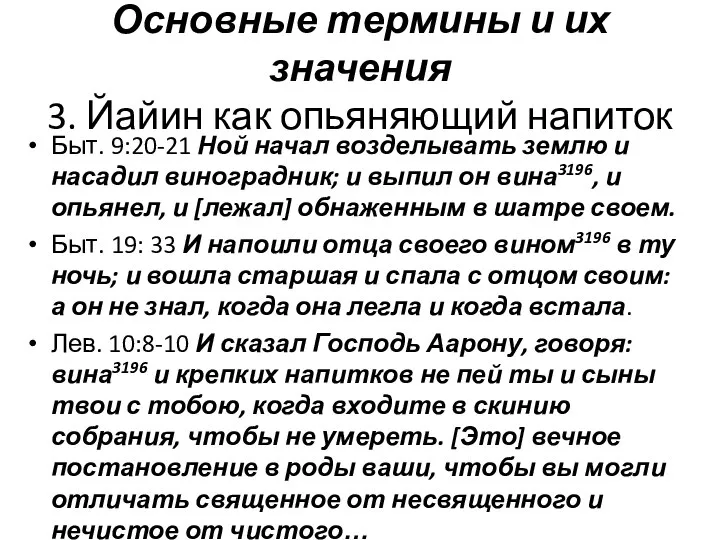 Основные термины и их значения
3. Йайин как опьяняющий напиток

• Быт. 9:20-21 Ной начал возделывать землю и насадил виноградник; и выпил он вина$^{3196}$, и опьянел, и [лежал] обнаженным в шатре своем.
• Быт. 19: 33 И напоили отца своего вином$^{3196}$ в ту ночь; и вошла старшая и спала с отцом своим: а он не знал, когда она легла и когда встала.
• Лев. 10:8-10 И сказал Господь Аарону, говоря: вина$^{3196}$ и крепких напитков не пей ты и сыны твои с тобою, когда входите в скинию собрания, чтобы не умереть. [Это] вечное постановление в роды ваши, чтобы вы могли отличать священное от несвященного и нечистое от чистого…